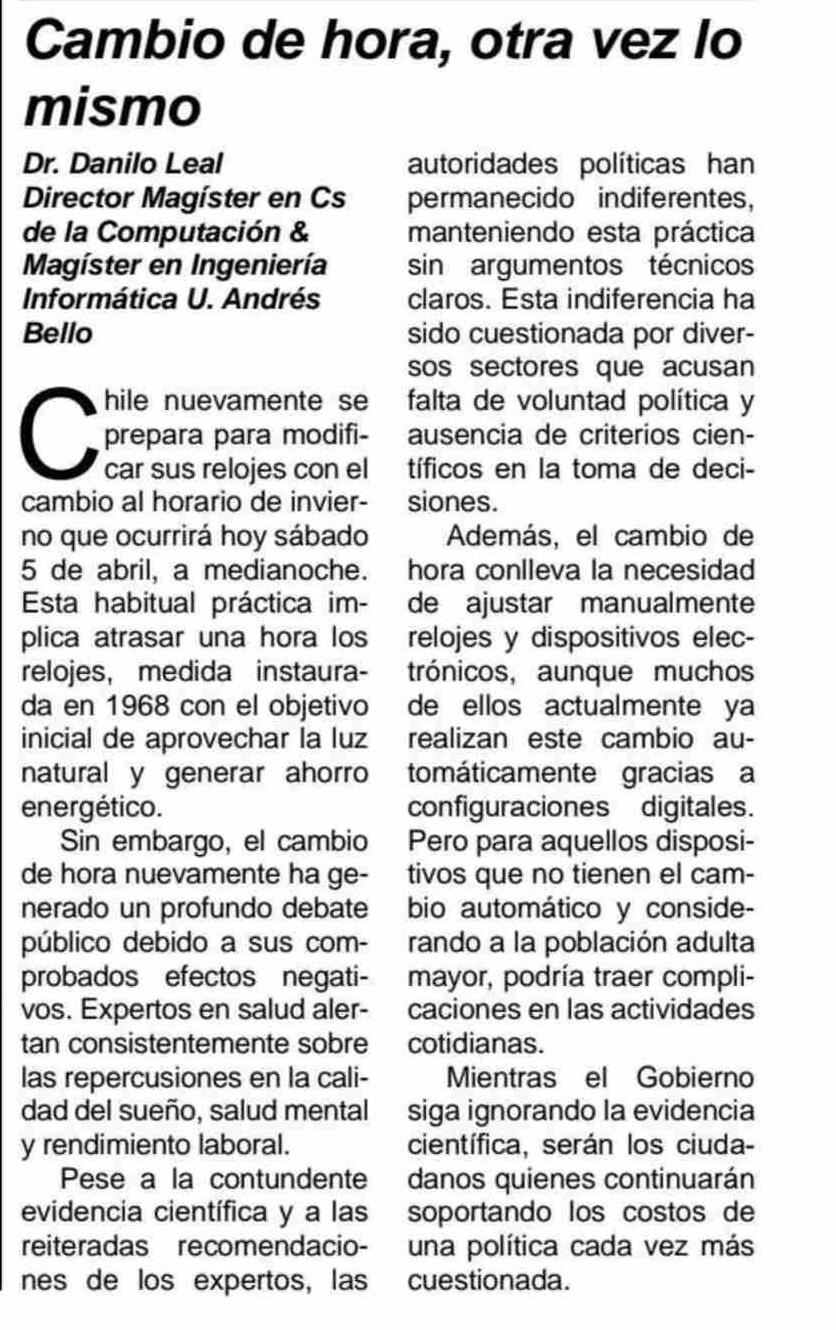 Cambio de hora, otra vez lo mismo

Dr. Danilo Leal
Director Magíster en Cs de la Computación & Magíster en Ingeniería Informática U. Andrés Bello

Chile nuevamente se prepara para modificar sus relojes con el cambio al horario de invierno que ocurrirá hoy sábado 5 de abril, a medianoche. Esta habitual práctica implica atrasar una hora los relojes, medida instaurada en 1968 con el objetivo inicial de aprovechar la luz natural y generar ahorro energético.

Sin embargo, el cambio de hora nuevamente ha generado un profundo debate público debido a sus comprobados efectos negativos. Expertos en salud alertan consistentemente sobre las repercusiones en la calidad del sueño, salud mental y rendimiento laboral.

Pese a la contundente evidencia científica y a las reiteradas recomendaciones de los expertos, las autoridades políticas han permanecido indiferentes, manteniendo esta práctica sin argumentos técnicos claros. Esta indiferencia ha sido cuestionada por diversos sectores que acusan falta de voluntad política y ausencia de criterios científicos en la toma de decisiones.

Además, el cambio de hora conlleva la necesidad de ajustar manualmente relojes y dispositivos electrónicos, aunque muchos de ellos actualmente ya realizan este cambio automáticamente gracias a configuraciones digitales. Pero para aquellos dispositivos que no tienen el cambio automático y considerando a la población adulta mayor, podría traer complicaciones en las actividades cotidianas.

Mientras el Gobierno siga ignorando la evidencia científica, serán los ciudadanos quienes continuarán soportando los costos de una política cada vez más cuestionada.